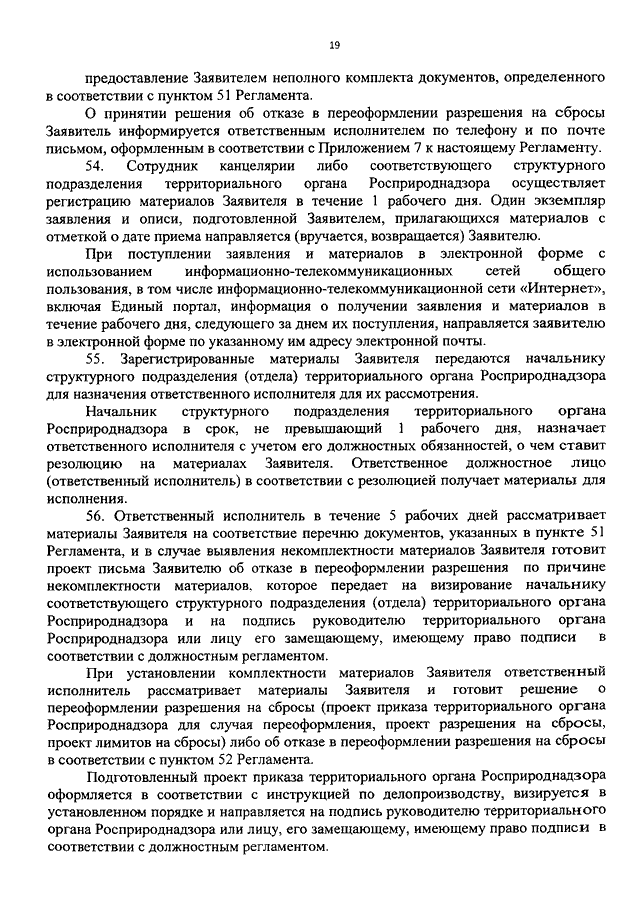 19

предоставление Заявителем неполного комплекта документов, определенного в соответствии с пунктом 51 Регламента.

О принятии решения об отказе в переоформлении разрешения на сбросы Заявитель информируется ответственным исполнителем по телефону и по почте письмом, оформленным в соответствии с Приложением 7 к настоящему Регламенту.

54. Сотрудник канцелярии либо соответствующего структурного подразделения территориального органа Росприроднадзора осуществляет регистрацию материалов Заявителя в течение 1 рабочего дня. Один экземпляр заявления и описи, подготовленной Заявителем, прилагающихся материалов с отметкой о дате приема направляется (вручается, возвращается) Заявителю.

При поступлении заявления и материалов в электронной форме с использованием информационно-телекоммуникационных сетей общего пользования, в том числе информационно-телекоммуникационной сети «Интернет», включая Единый портал, информация о получении заявления и материалов в течение рабочего дня, следующего за днем их поступления, направляется заявителю в электронной форме по указанному им адресу электронной почты.

55. Зарегистрированные материалы Заявителя передаются начальнику структурного подразделения (отдела) территориального органа Росприроднадзора для назначения ответственного исполнителя для их рассмотрения.

Начальник структурного подразделения территориального органа Росприроднадзора в срок, не превышающий 1 рабочего дня, назначает ответственного исполнителя с учетом его должностных обязанностей, о чем ставит резолюцию на материалах Заявителя. Ответственное должностное лицо (ответственный исполнитель) в соответствии с резолюцией получает материалы для исполнения.

56. Ответственный исполнитель в течение 5 рабочих дней рассматривает материалы Заявителя на соответствие перечню документов, указанных в пункте 51 Регламента, и в случае выявления некомплектности материалов Заявителя готовит проект письма Заявителю об отказе в переоформлении разрешения по причине некомплектности материалов, которое передает на визирование начальнику соответствующего структурного подразделения (отдела) территориального органа Росприроднадзора и на подпись руководителю территориального органа Росприроднадзора или лицу его замещающему, имеющему право подписи в соответствии с должностным регламентом.

При установлении комплектности материалов Заявителя ответственный исполнитель рассматривает материалы Заявителя и готовит решение о переоформлении разрешения на сбросы (проект приказа территориального органа Росприроднадзора для случая переоформления, проект разрешения на сбросы, проект лимитов на сбросы) либо об отказе в переоформлении разрешения на сбросы в соответствии с пунктом 52 Регламента.

Подготовленный проект приказа территориального органа Росприроднадзора оформляется в соответствии с инструкцией по делопроизводству, визируется в установленном порядке и направляется на подпись руководителю территориального органа Росприроднадзора или лицу, его замещающему, имеющему право подписи в соответствии с должностным регламентом.